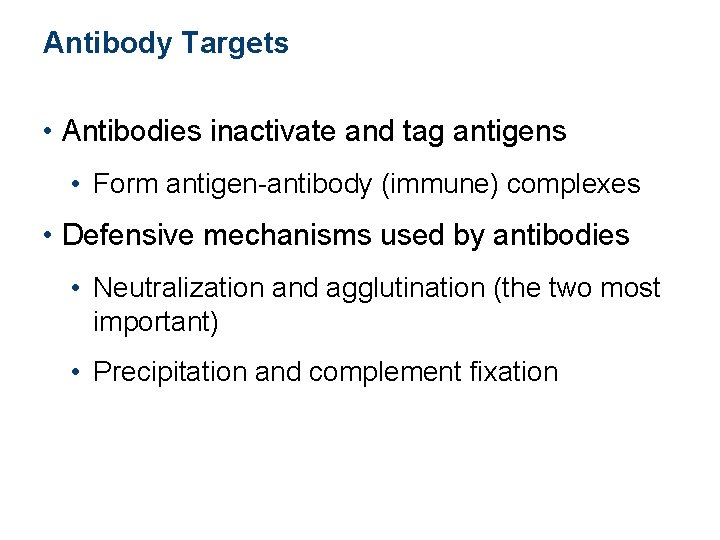 Antibody Targets

• Antibodies inactivate and tag antigens

• Form antigen-antibody (immune) complexes

• Defensive mechanisms used by antibodies

• Neutralization and agglutination (the two most important)

• Precipitation and complement fixation